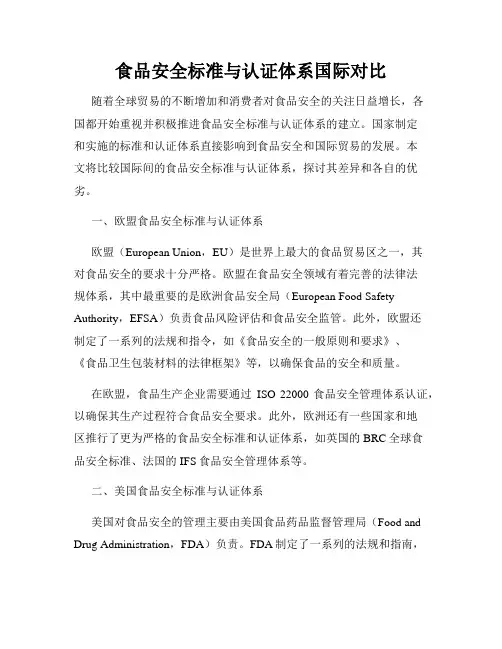 食品安全标准与认证体系国际对比

随着全球贸易的不断增加和消费者对食品安全的关注日益增长，各国都开始重视并积极推进食品安全标准与认证体系的建立。国家制定和实施的标准和认证体系直接影响到食品安全和国际贸易的发展。本文将比较国际间的食品安全标准与认证体系，探讨其差异和各自的优劣。

一、欧盟食品安全标准与认证体系

欧盟（European Union，EU）是世界上最大的食品贸易区之一，其对食品安全的要求十分严格。欧盟在食品安全领域有着完善的法律法规体系，其中最重要的是欧洲食品安全局（European Food Safety Authority，EFSA）负责食品风险评估和食品安全监管。此外，欧盟还制定了一系列的法规和指令，如《食品安全的一般原则和要求》、《食品卫生包装材料的法律框架》等，以确保食品的安全和质量。

在欧盟，食品生产企业需要通过 ISO 22000 食品安全管理体系认证，以确保其生产过程符合食品安全要求。此外，欧洲还有一些国家和地区推行了更为严格的食品安全标准和认证体系，如英国的 BRC 全球食品安全标准、法国的 IFS 食品安全管理体系等。

二、美国食品安全标准与认证体系

美国对食品安全的管理主要由美国食品药品监督管理局（Food and Drug Administration，FDA）负责。FDA 制定了一系列的法规和指南，